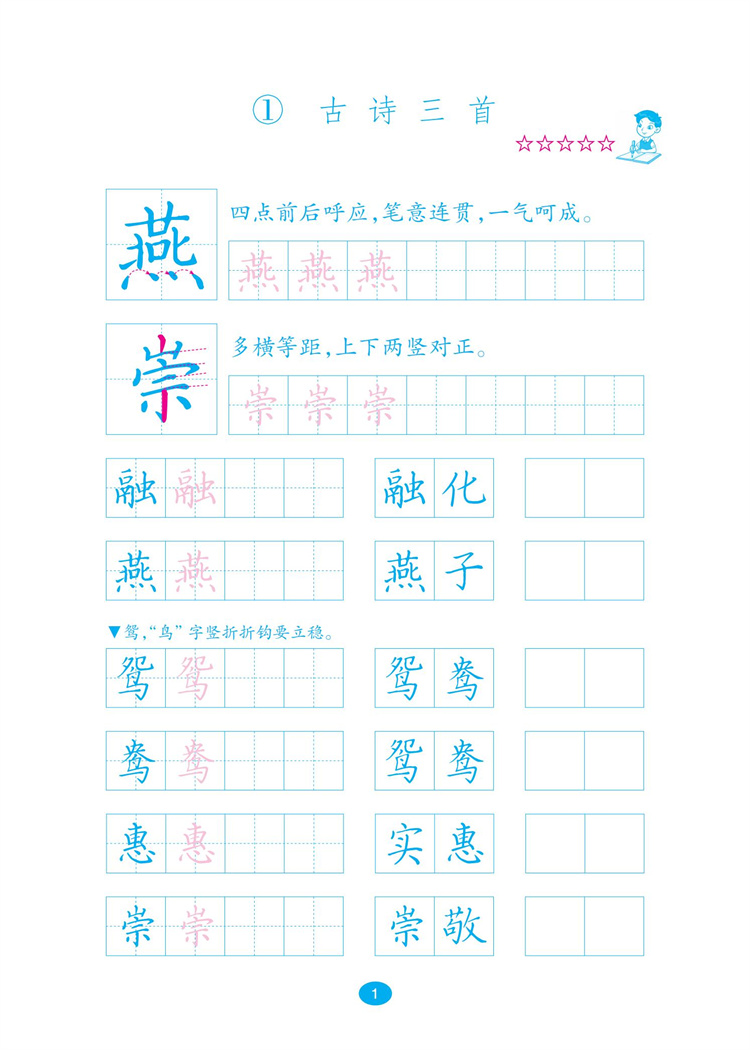 ① 古诗三首

☆☆☆☆☆

燕 四点前后呼应,笔意连贯,一气呵成。

燕 燕 燕

崇 多横等距,上下两竖对正。

崇 崇 崇

融 融 融化

燕 燕 燕子

▼鸳,"鸟"字竖折折钩要立稳。

鸳 鸳 鸳鸯

鸯 鸯 鸳鸯

惠 惠 实惠

崇 崇 崇敬

1